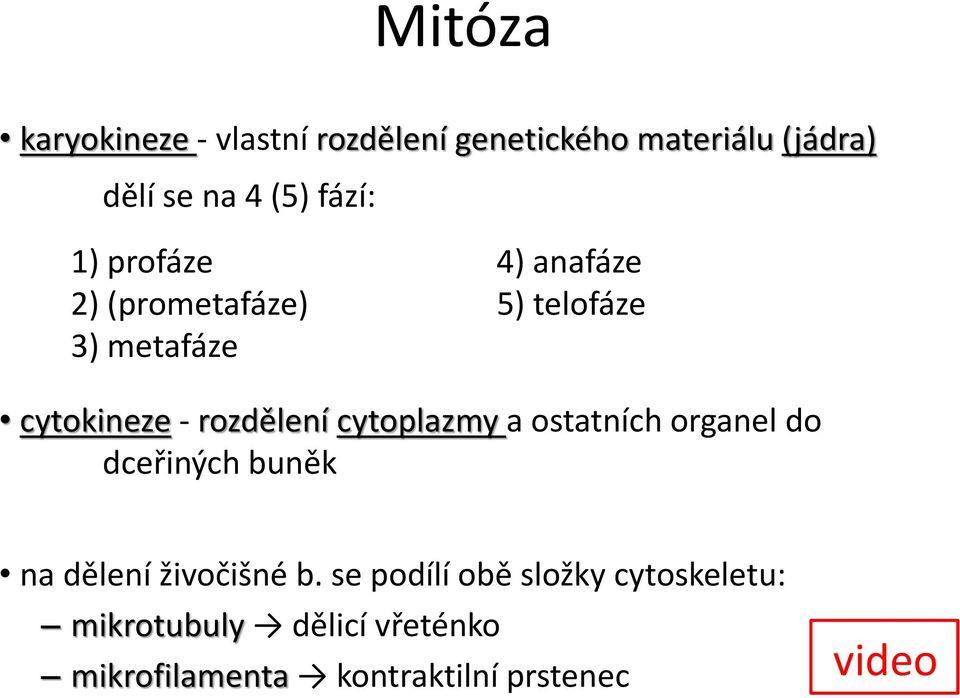 Mitóza

• karyokineze - vlastní rozdělení genetického materiálu (jádra)

dělí se na 4 (5) fází:

1) profáze
2) (prometafáze)
3) metafáze

4) anafáze
5) telofáze

• cytokineze - rozdělení cytoplazmy a ostatních organel do dceřiných buněk

• na dělení živočišné b. se podílí obě složky cytoskeletu:
– mikrotubuly → dělicí vřeténko
– mikrofilamenta → kontraktilní prstenec

video